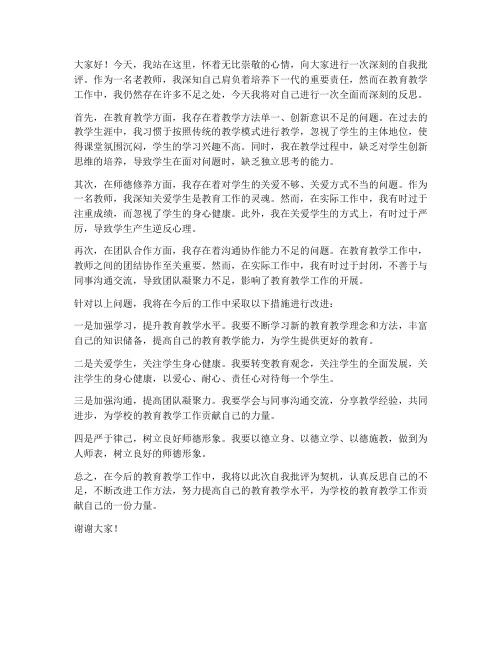 大家好！今天，我站在这里，怀着无比崇敬的心情，向大家进行一次深刻的自我批评。作为一名老教师，我深知自己肩负着培养下一代的重要责任，然而在教育教学工作中，我仍然存在许多不足之处，今天我将对自己进行一次全面而深刻的反思。

首先，在教育教学方面，我存在着教学方法单一、创新意识不足的问题。在过去的教学生涯中，我习惯于按照传统的教学模式进行教学，忽视了学生的主体地位，使得课堂氛围沉闷，学生的学习兴趣不高。同时，我在教学过程中，缺乏对学生创新思维的培养，导致学生在面对问题时，缺乏独立思考的能力。

其次，在师德修养方面，我存在着对学生的关爱不够、关爱方式不当的问题。作为一名教师，我深知关爱学生是教育工作的灵魂。然而，在实际工作中，我有时过于注重成绩，而忽视了学生的身心健康。此外，我在关爱学生的方式上，有时过于严厉，导致学生产生逆反心理。

再次，在团队合作方面，我存在着沟通协作能力不足的问题。在教育教学工作中，教师之间的团结协作至关重要。然而，在实际工作中，我有时过于封闭，不善于与同事沟通交流，导致团队凝聚力不足，影响了教育教学工作的开展。

针对以上问题，我将在今后的工作中采取以下措施进行改进：

一是加强学习，提升教育教学水平。我要不断学习新的教育教学理念和方法，丰富自己的知识储备，提高自己的教育教学能力，为学生提供更好的教育。

二是关爱学生，关注学生身心健康。我要转变教育观念，关注学生的全面发展，关注学生的身心健康，以爱心、耐心、责任心对待每一个学生。

三是加强沟通，提高团队凝聚力。我要学会与同事沟通交流，分享教学经验，共同进步，为学校的教育教学工作贡献自己的力量。

四是严于律己，树立良好师德形象。我要以德立身、以德立学、以德施教，做到为人师表，树立良好的师德形象。

总之，在今后的教育教学工作中，我将以此次自我批评为契机，认真反思自己的不足，不断改进工作方法，努力提高自己的教育教学水平，为学校的教育教学工作贡献自己的一份力量。

谢谢大家！